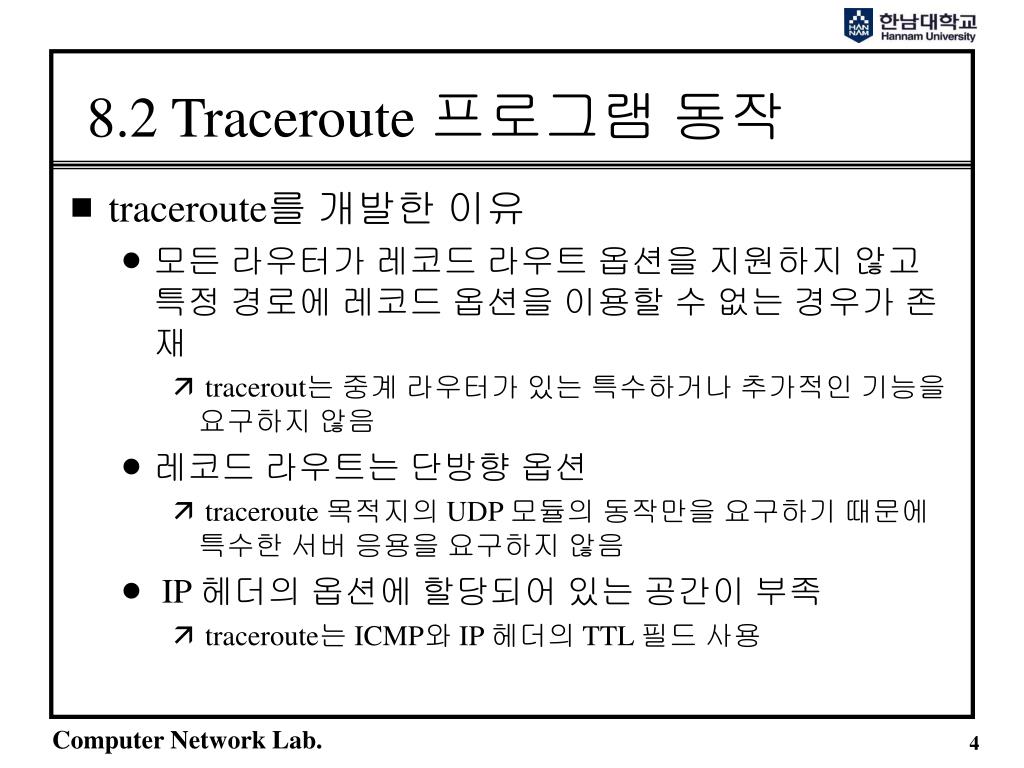 HAN NAM 한남대학교 Hannam University

8.2 Traceroute 프로그램 동작

■ traceroute를 개발한 이유

● 모든 라우터가 레코드 라우트 옵션을 지원하지 않고 특정 경로에 레코드 옵션을 이용할 수 없는 경우가 존재

↗ tracerout는 중계 라우터가 있는 특수하거나 추가적인 기능을 요구하지 않음

● 레코드 라우트는 단방향 옵션

↗ traceroute 목적지의 UDP 모듈의 동작만을 요구하기 때문에 특수한 서버 응용을 요구하지 않음

● IP 헤더의 옵션에 할당되어 있는 공간이 부족

↗ traceroute는 ICMP와 IP 헤더의 TTL 필드 사용

Computer Network Lab.

4